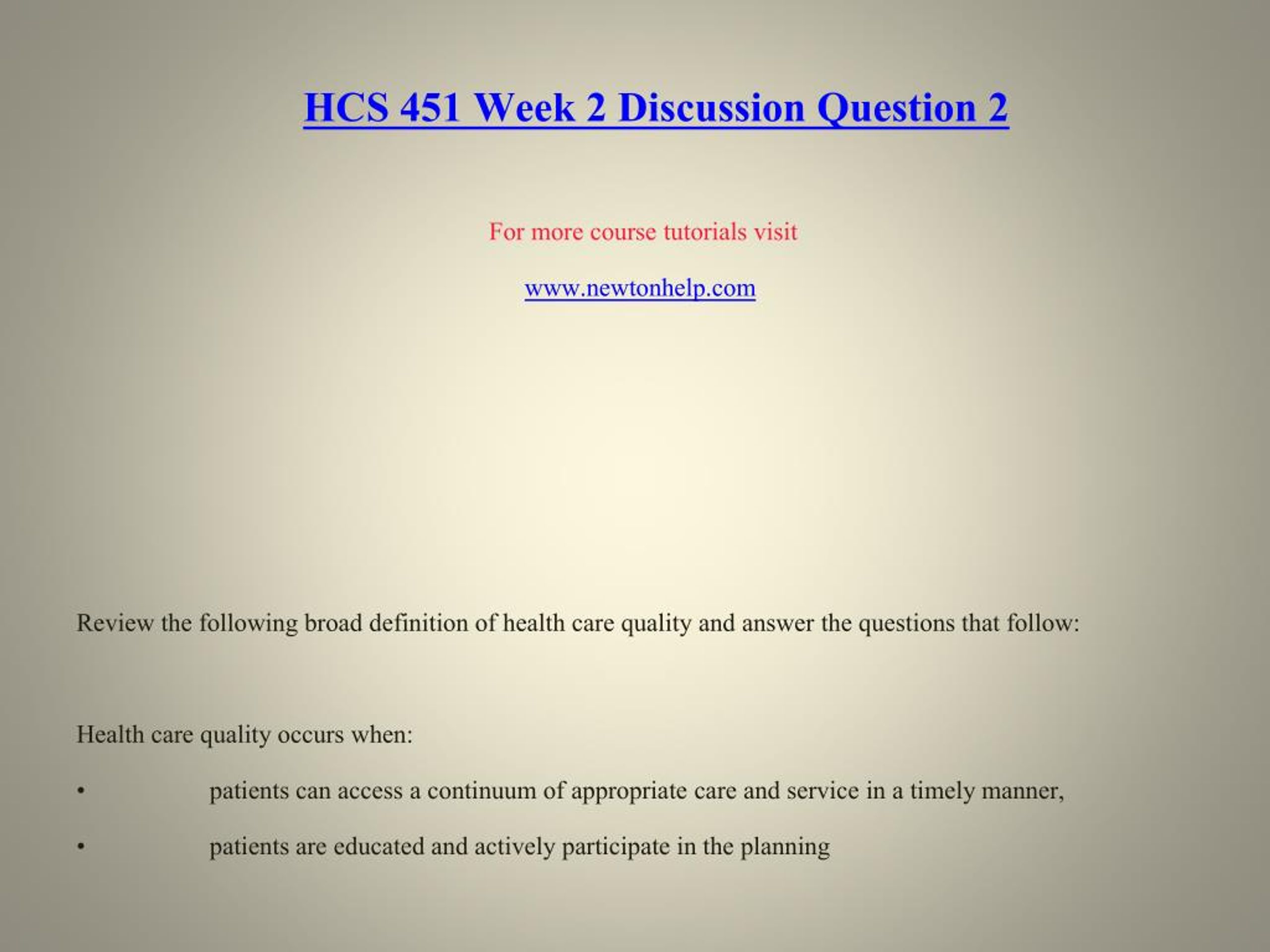 HCS 451 Week 2 Discussion Question 2

For more course tutorials visit

www.newtonhelp.com

Review the following broad definition of health care quality and answer the questions that follow:

Health care quality occurs when:

• patients can access a continuum of appropriate care and service in a timely manner,

• patients are educated and actively participate in the planning